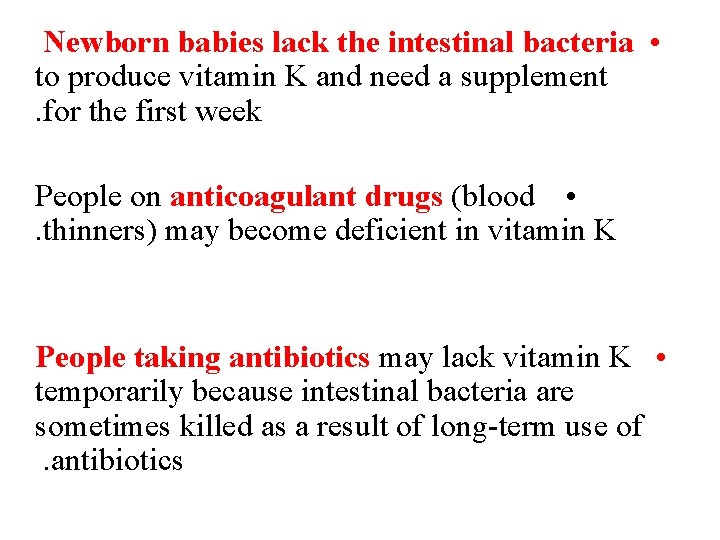 • Newborn babies lack the intestinal bacteria to produce vitamin K and need a supplement .for the first week

• People on anticoagulant drugs (blood .thinners) may become deficient in vitamin K

• People taking antibiotics may lack vitamin K temporarily because intestinal bacteria are sometimes killed as a result of long-term use of .antibiotics